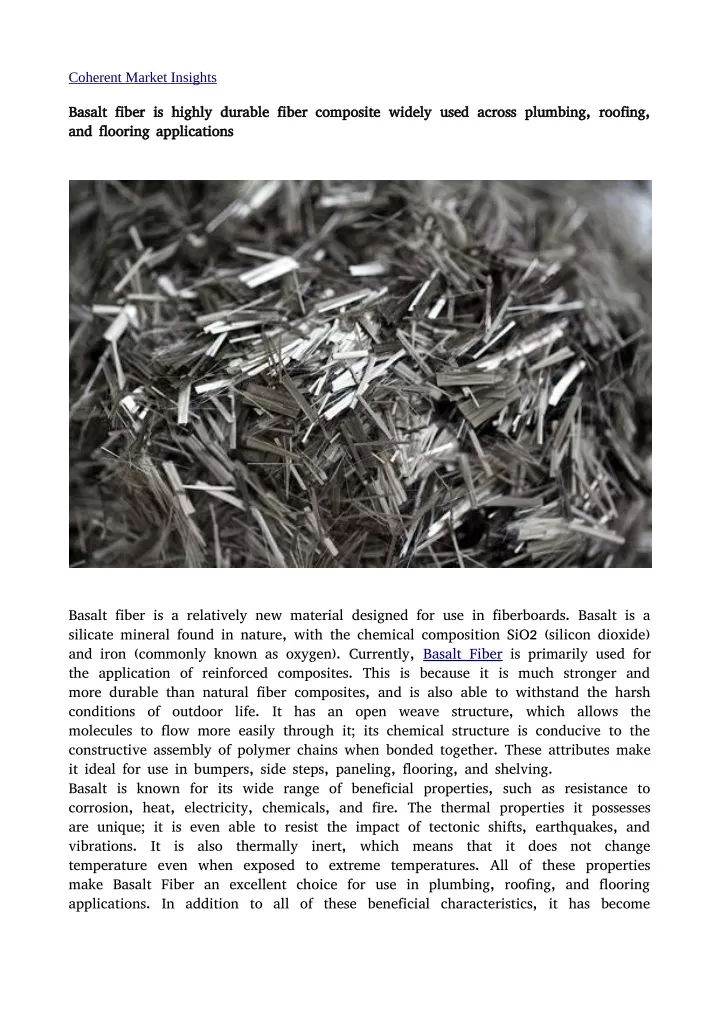 Coherent Market Insights

Basalt fiber is highly durable fiber composite widely used across plumbing, roofing, and flooring applications

Basalt fiber is a relatively new material designed for use in fiberboards. Basalt is a silicate mineral found in nature, with the chemical composition SiO2 (silicon dioxide) and iron (commonly known as oxygen). Currently, Basalt Fiber is primarily used for the application of reinforced composites. This is because it is much stronger and more durable than natural fiber composites, and is also able to withstand the harsh conditions of outdoor life. It has an open weave structure, which allows the molecules to flow more easily through it; its chemical structure is conducive to the constructive assembly of polymer chains when bonded together. These attributes make it ideal for use in bumpers, side steps, paneling, flooring, and shelving.

Basalt is known for its wide range of beneficial properties, such as resistance to corrosion, heat, electricity, chemicals, and fire. The thermal properties it possesses are unique; it is even able to resist the impact of tectonic shifts, earthquakes, and vibrations. It is also thermally inert, which means that it does not change temperature even when exposed to extreme temperatures. All of these properties make Basalt Fiber an excellent choice for use in plumbing, roofing, and flooring applications. In addition to all of these beneficial characteristics, it has become